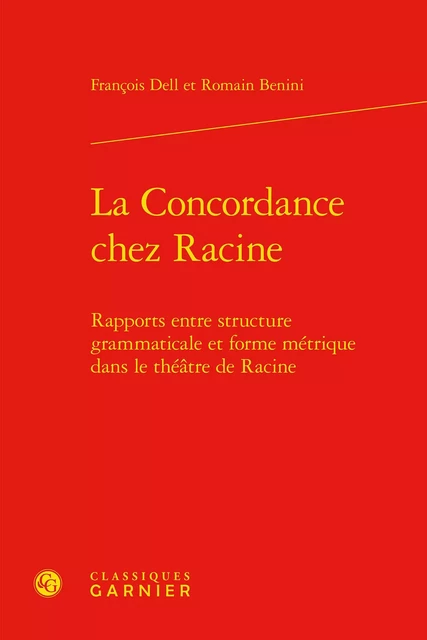 François Dell et Romain Benini

La Concordance chez Racine

Rapports entre structure grammaticale et forme métrique dans le théâtre de Racine

CG

CLASSIQUES
GARNIER